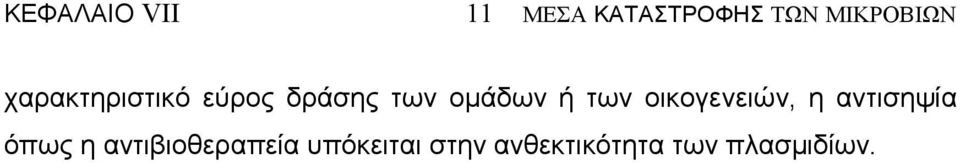 ΚΕΦΑΛΑΙΟ VII 11 ΜΕΣΑ ΚΑΤΑΣΤΡΟΦΗΣ ΤΩΝ ΜΙΚΡΟΒΙΩΝ

χαρακτηριστικό εύρος δράσης των ομάδων ή των οικογενειών, η αντισηψία όπως η αντιβιοθεραπεία υπόκειται στην ανθεκτικότητα των πλασμιδίων.